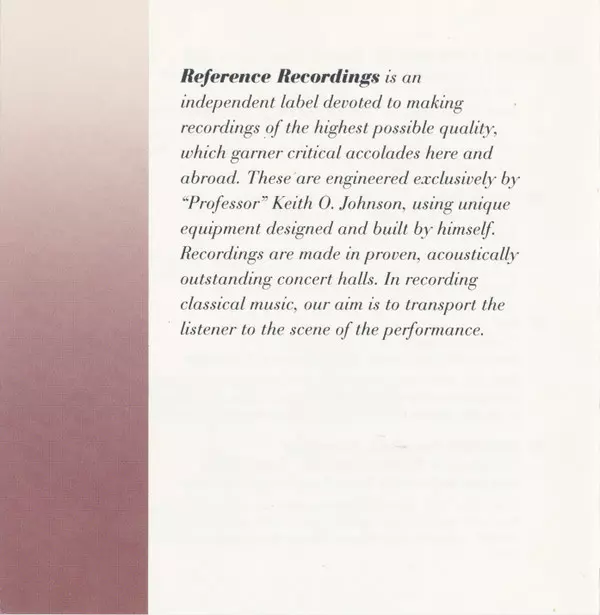 Reference Recordings is an independent label devoted to making recordings of the highest possible quality, which garner critical accolades here and abroad. These are engineered exclusively by "Professor" Keith O. Johnson, using unique equipment designed and built by himself. Recordings are made in proven, acoustically outstanding concert halls. In recording classical music, our aim is to transport the listener to the scene of the performance.